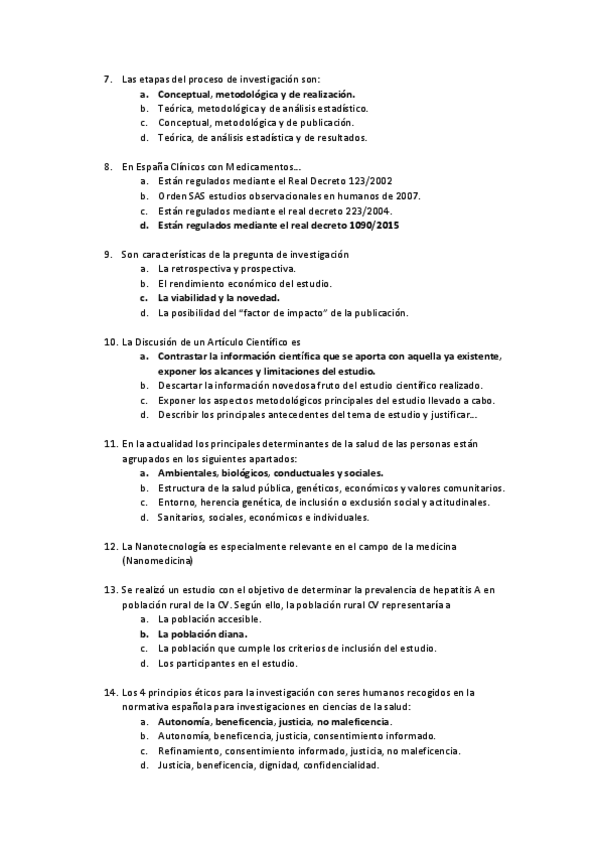 7. Las etapas del proceso de investigación son:
a. Conceptual, metodológica y de realización.
b. Teórica, metodológica y de análisis estadístico.
c. Conceptual, metodológica y de publicación.
d. Teórica, de análisis estadística y de resultados.

8. En España Clínicos con Medicamentos...
a. Están regulados mediante el Real Decreto 123/2002
b. Orden SAS estudios observacionales en humanos de 2007.
c. Están regulados mediante el real decreto 223/2004.
d. Están regulados mediante el real decreto 1090/2015

9. Son características de la pregunta de investigación
a. La retrospectiva y prospectiva.
b. El rendimiento económico del estudio.
c. La viabilidad y la novedad.
d. La posibilidad del "factor de impacto" de la publicación.

10. La Discusión de un Artículo Científico es
a. Contrastar la información científica que se aporta con aquella ya existente, exponer los alcances y limitaciones del estudio.
b. Descartar la información novedosa fruto del estudio científico realizado.
c. Exponer los aspectos metodológicos principales del estudio llevado a cabo.
d. Describir los principales antecedentes del tema de estudio y justificar...

11. En la actualidad los principales determinantes de la salud de las personas están agrupados en los siguientes apartados:
a. Ambientales, biológicos, conductuales y sociales.
b. Estructura de la salud pública, genéticos, económicos y valores comunitarios.
c. Entorno, herencia genética, de inclusión o exclusión social y actitudinales.
d. Sanitarios, sociales, económicos e individuales.

12. La Nanotecnología es especialmente relevante en el campo de la medicina (Nanomedicina)

13. Se realizó un estudio con el objetivo de determinar la prevalencia de hepatitis A en población rural de la CV. Según ello, la población rural CV representaría a
a. La población accesible.
b. La población diana.
c. La población que cumple los criterios de inclusión del estudio.
d. Los participantes en el estudio.

14. Los 4 principios éticos para la investigación con seres humanos recogidos en la normativa española para investigaciones en ciencias de la salud:
a. Autonomía, beneficencia, justicia, no maleficencia.
b. Autonomía, beneficencia, justicia, consentimiento informado.
c. Refinamiento, consentimiento informado, justicia, no maleficencia.
d. Justicia, beneficencia, dignidad, confidencialidad.